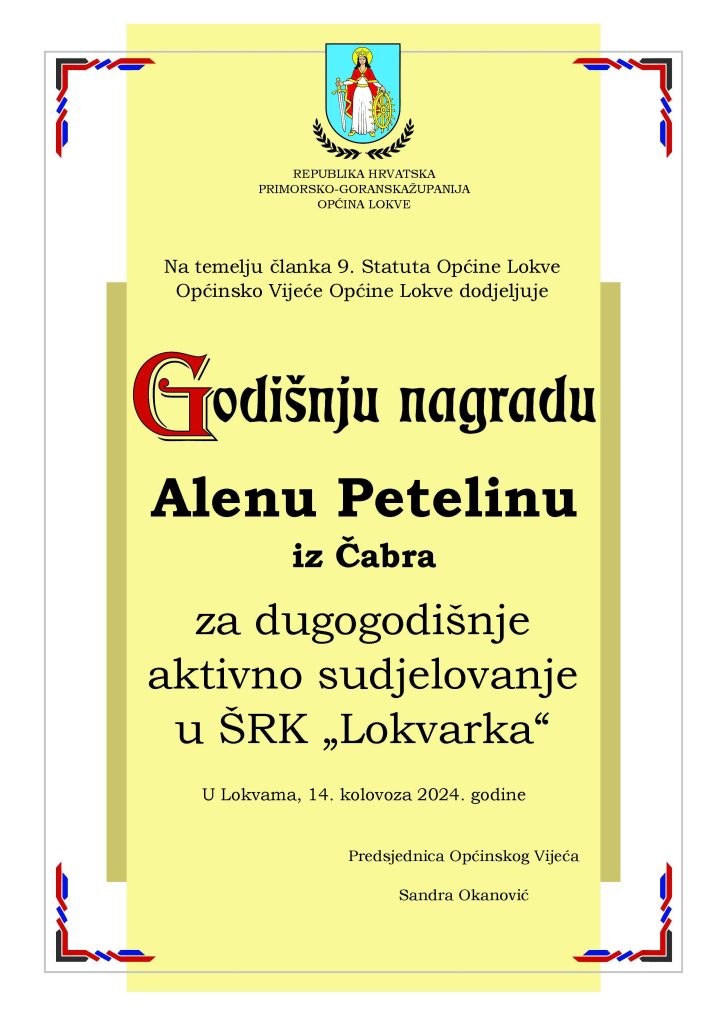 REPUBLIKA HRVATSKA
PRIMORSKO-GORANSKAŽUPANIJA
OPĆINA LOKVE

Na temelju članka 9. Statuta Općine Lokve
Općinsko Vijeće Općine Lokve dodjeljuje

Godišnju nagradu

Alenu Petelinu
iz Čabra

za dugogodišnje aktivno sudjelovanje u ŠRK „Lokvarka“

U Lokvama, 14. kolovoza 2024. godine

Predsjednica Općinskog Vijeća

Sandra Okanović